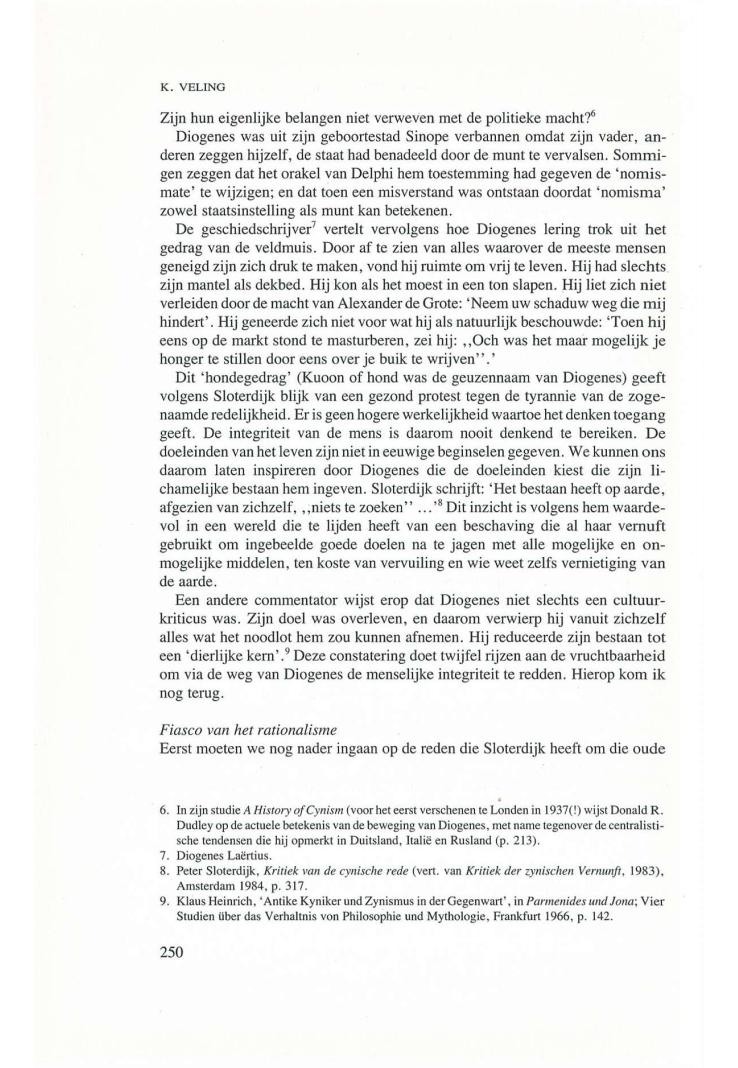 K. VELING

Zijn hun eigenlijke belangen niet verweven met de politieke macht?$^6$

Diogenes was uit zijn geboortestad Sinope verbannen omdat zijn vader, anderen zeggen hijzelf, de staat had benadeeld door de munt te vervalsen. Sommigen zeggen dat het orakel van Delphi hem toestemming had gegeven de 'nomismate' te wijzigen; en dat toen een misverstand was ontstaan doordat 'nomisma' zowel staatsinstelling als munt kan betekenen.

De geschiedschrijver$^7$ vertelt vervolgens hoe Diogenes lering trok uit het gedrag van de veldmuis. Door af te zien van alles waarover de meeste mensen geneigd zijn zich druk te maken, vond hij ruimte om vrij te leven. Hij had slechts zijn mantel als dekbed. Hij kon als het moest in een ton slapen. Hij liet zich niet verleiden door de macht van Alexander de Grote: 'Neem uw schaduw weg die mij hindert'. Hij geneerde zich niet voor wat hij als natuurlijk beschouwde: 'Toen hij eens op de markt stond te masturberen, zei hij: ,,Och was het maar mogelijk je honger te stillen door eens over je buik te wrijven''.'

Dit 'hondegedrag' (Kuoon of hond was de geuzennaam van Diogenes) geeft volgens Sloterdijk blijk van een gezond protest tegen de tyrannie van de zogenaamde redelijkheid. Er is geen hogere werkelijkheid waartoe het denken toegang geeft. De integriteit van de mens is daarom nooit denkend te bereiken. De doeleinden van het leven zijn niet in eeuwige beginselen gegeven. We kunnen ons daarom laten inspireren door Diogenes die de doeleinden kiest die zijn lichamelijke bestaan hem ingeven. Sloterdijk schrijft: 'Het bestaan heeft op aarde, afgezien van zichzelf, ,,niets te zoeken'' ...'$^8$ Dit inzicht is volgens hem waardevol in een wereld die te lijden heeft van een beschaving die al haar vernuft gebruikt om ingebeelde goede doelen na te jagen met alle mogelijke en onmogelijke middelen, ten koste van vervuiling en wie weet zelfs vernietiging van de aarde.

Een andere commentator wijst erop dat Diogenes niet slechts een cultuurkriticus was. Zijn doel was overleven, en daarom verwierp hij vanuit zichzelf alles wat het noodlot hem zou kunnen afnemen. Hij reduceerde zijn bestaan tot een 'dierlijke kern'.$^9$ Deze constatering doet twijfel rijzen aan de vruchtbaarheid om via de weg van Diogenes de menselijke integriteit te redden. Hierop kom ik nog terug.

Fiasco van het rationalisme
Eerst moeten we nog nader ingaan op de reden die Sloterdijk heeft om die oude

6. In zijn studie A History of Cynism (voor het eerst verschenen te Londen in 1937(!) wijst Donald R. Dudley op de actuele betekenis van de beweging van Diogenes, met name tegenover de centralistische tendensen die hij opmerkt in Duitsland, Italië en Rusland (p. 213).
7. Diogenes Laërtius.
8. Peter Sloterdijk, Kritiek van de cynische rede (vert. van Kritiek der zynischen Vernunft, 1983), Amsterdam 1984, p. 317.
9. Klaus Heinrich, 'Antike Kyniker und Zynismus in der Gegenwart', in Parmenides und Jona; Vier Studien über das Verhaltnis von Philosophie und Mythologie, Frankfurt 1966, p. 142.

250